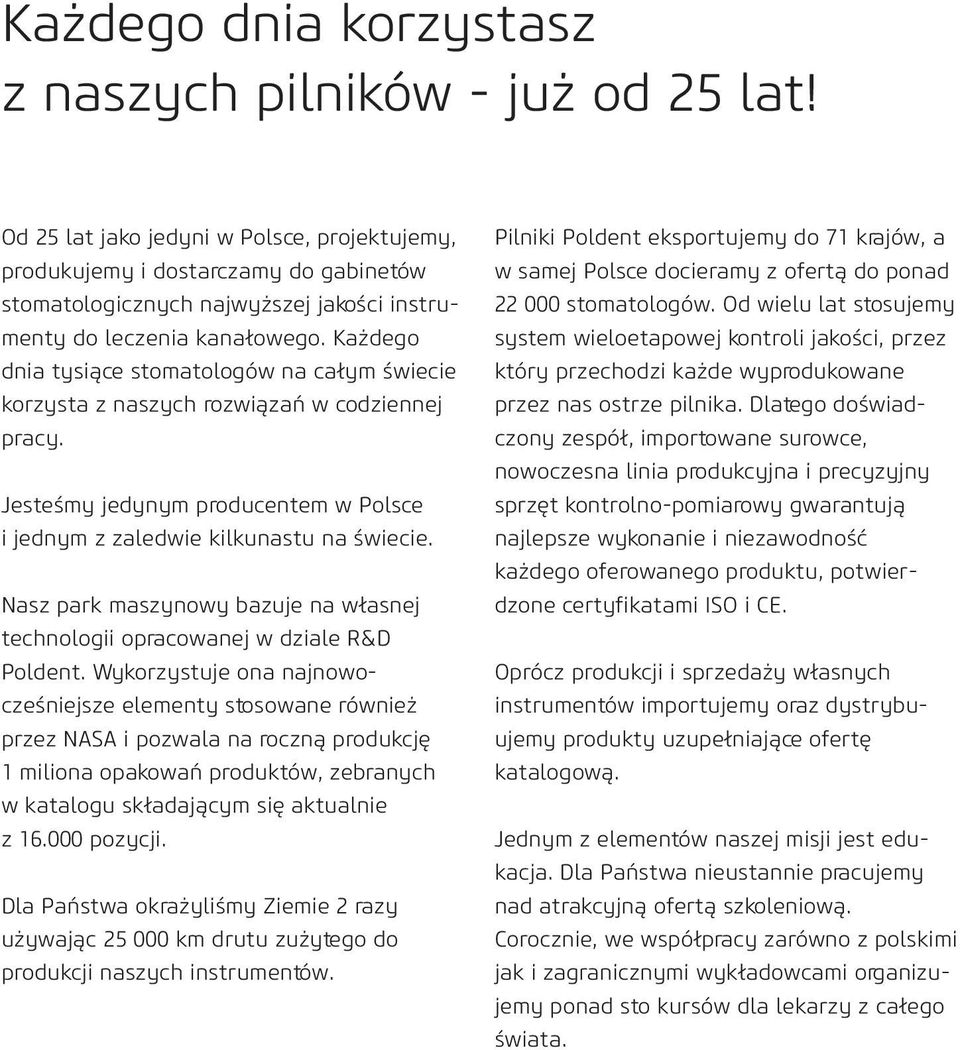 Każdego dnia korzystasz z naszych pilników - już od 25 lat!

Od 25 lat jako jedyni w Polsce, projektujemy, produkujemy i dostarczamy do gabinetów stomatologicznych najwyższej jakości instrumenty do leczenia kanałowego. Każdego dnia tysiące stomatologów na całym świecie korzysta z naszych rozwiązań w codziennej pracy.

Jesteśmy jedynym producentem w Polsce i jednym z zaledwie kilkunastu na świecie.

Nasz park maszynowy bazuje na własnej technologii opracowanej w dziale R&D Poldent. Wykorzystuje ona najnowocześniejsze elementy stosowane również przez NASA i pozwala na roczną produkcję 1 miliona opakowań produktów, zebranych w katalogu składającym się aktualnie z 16.000 pozycji.

Dla Państwa okrążyliśmy Ziemie 2 razy używając 25 000 km drutu zużytego do produkcji naszych instrumentów.

Pilniki Poldent eksportujemy do 71 krajów, a w samej Polsce docieramy z ofertą do ponad 22 000 stomatologów. Od wielu lat stosujemy system wieloetapowej kontroli jakości, przez który przechodzi każde wyprodukowane przez nas ostrze pilnika. Dlatego doświadczony zespół, importowane surowce, nowoczesna linia produkcyjna i precyzyjny sprzęt kontrolno-pomiarowy gwarantują najlepsze wykonanie i niezawodność każdego oferowanego produktu, potwierdzone certyfikatami ISO i CE.

Oprócz produkcji i sprzedaży własnych instrumentów importujemy oraz dystrybuujemy produkty uzupełniające ofertę katalogową.

Jednym z elementów naszej misji jest edukacja. Dla Państwa nieustannie pracujemy nad atrakcyjną ofertą szkoleniową. Corocznie, we współpracy zarówno z polskimi jak i zagranicznymi wykładowcami organizujemy ponad sto kursów dla lekarzy z całego świata.